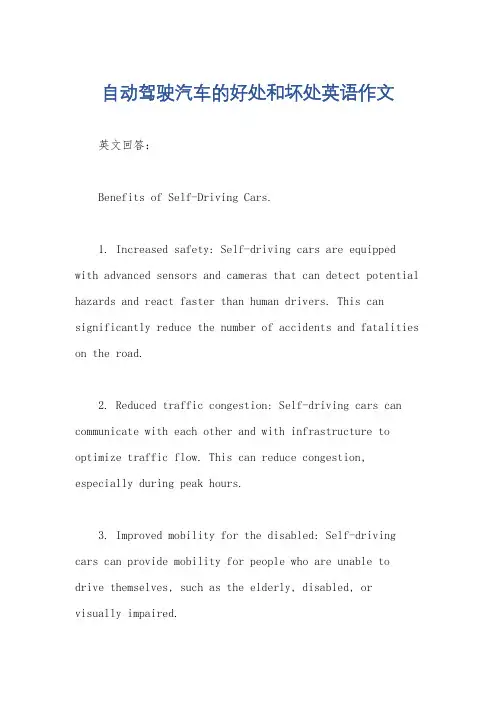 自动驾驶汽车的好处和坏处英语作文

英文回答：

Benefits of Self-Driving Cars.

1. Increased safety: Self-driving cars are equipped with advanced sensors and cameras that can detect potential hazards and react faster than human drivers. This can significantly reduce the number of accidents and fatalities on the road.

2. Reduced traffic congestion: Self-driving cars can communicate with each other and with infrastructure to optimize traffic flow. This can reduce congestion, especially during peak hours.

3. Improved mobility for the disabled: Self-driving cars can provide mobility for people who are unable to drive themselves, such as the elderly, disabled, or visually impaired.